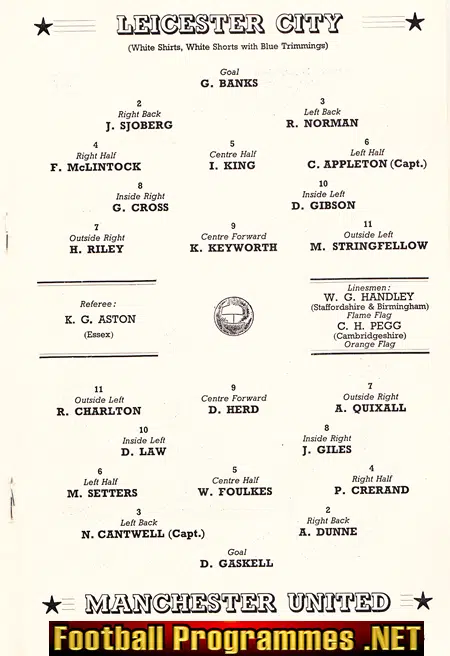 LEICESTER CITY
(White Shirts, White Shorts with Blue Trimmings)

Goal
G. BANKS

2
Right Back
J. SJOBERG

3
Left Back
R. NORMAN

4
Right Half
F. McLINTOCK

5
Centre Half
I. KING

6
Left Half
C. APPLETON (Capt.)

8
Inside Right
G. CROSS

10
Inside Left
D. GIBSON

7
Outside Right
H. RILEY

9
Centre Forward
K. KEYWORTH

11
Outside Left
M. STRINGFELLOW

Referee:
K. G. ASTON
(Essex)

Linesmen:
W. G. HANDLEY
(Staffordshire & Birmingham)
Flame Flag
C. H. PEGG
(Cambridgeshire)
Orange Flag

11
Outside Left
R. CHARLTON

9
Centre Forward
D. HERD

7
Outside Right
A. QUIXALL

10
Inside Left
D. LAW

8
Inside Right
J. GILES

6
Left Half
M. SETTERS

5
Centre Half
W. FOULKES

4
Right Half
P. CRERAND

3
Left Back
N. CANTWELL (Capt.)

2
Right Back
A. DUNNE

Goal
D. GASKELL

MANCHESTER UNITED

Football Programmes .NET